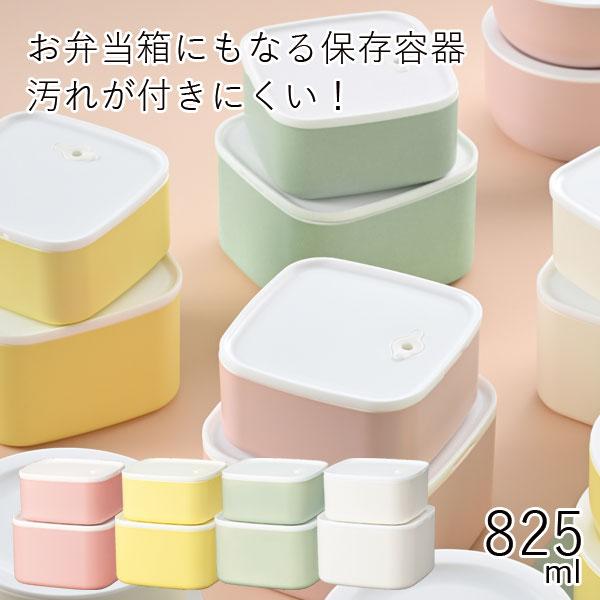 お弁当箱にもなる保存容器
汚れが付きにくい！

825
ml